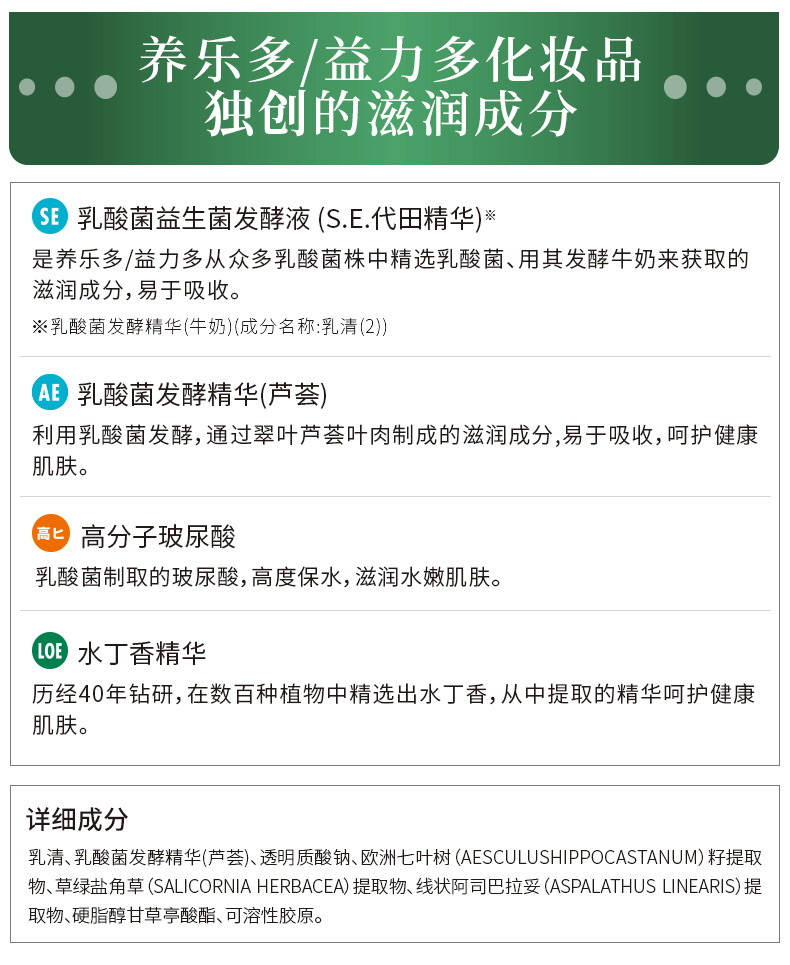 养乐多/益力多化妆品
独创的滋润成分

SE 乳酸菌益生菌发酵液(S.E.代田精华)※

是养乐多/益力多从众多乳酸菌株中精选乳酸菌、用其发酵牛奶来获取的滋润成分，易于吸收。

※乳酸菌发酵精华(牛奶)(成分名称:乳清(2))

AE 乳酸菌发酵精华(芦荟)

利用乳酸菌发酵，通过翠叶芦荟叶肉制成的滋润成分，易于吸收，呵护健康肌肤。

高ヒ 高分子玻尿酸

乳酸菌制取的玻尿酸，高度保水，滋润水嫩肌肤。

LOE 水丁香精华

历经40年钻研，在数百种植物中精选出水丁香，从中提取的精华呵护健康肌肤。

详细成分

乳清、乳酸菌发酵精华(芦荟)、透明质酸钠、欧洲七叶树(AESCULUSHIPPOCASTANUM)籽提取物、草绿盐角草(SALICORNIA HERBACEA)提取物、线状阿司巴拉妥(ASPALATHUS LINEARIS)提取物、硬脂醇甘草亭酸酯、可溶性胶原。